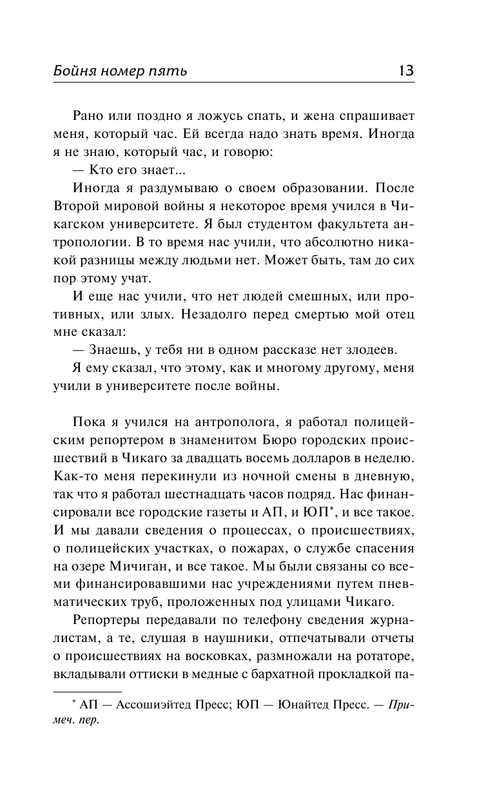 Бойня номер пять 13

Рано или поздно я ложусь спать, и жена спрашивает меня, который час. Ей всегда надо знать время. Иногда я не знаю, который час, и говорю:

— Кто его знает...

Иногда я раздумываю о своем образовании. После Второй мировой войны я некоторое время учился в Чикагском университете. Я был студентом факультета антропологии. В то время нас учили, что абсолютно никакой разницы между людьми нет. Может быть, там до сих пор этому учат.

И еще нас учили, что нет людей смешных, или противных, или злых. Незадолго перед смертью мой отец мне сказал:

— Знаешь, у тебя ни в одном рассказе нет злодеев.

Я ему сказал, что этому, как и многому другому, меня учили в университете после войны.

Пока я учился на антрополога, я работал полицейским репортером в знаменитом Бюро городских происшествий в Чикаго за двадцать восемь долларов в неделю. Как-то меня перекинули из ночной смены в дневную, так что я работал шестнадцать часов подряд. Нас финансировали все городские газеты и АП, и ЮП*, и все такое. И мы давали сведения о процессах, о происшествиях, о полицейских участках, о пожарах, о службе спасения на озере Мичиган, и все такое. Мы были связаны со всеми финансировавшими нас учреждениями путем пневматических труб, проложенных под улицами Чикаго.

Репортеры передавали по телефону сведения журналистам, а те, слушая в наушники, отпечатывали отчеты о происшествиях на восковках, размножали на ротаторе, вкладывали оттиски в медные с бархатной прокладкой па-

* АП — Ассошиэйтед Пресс; ЮП — Юнайтед Пресс. — Примеч. пер.